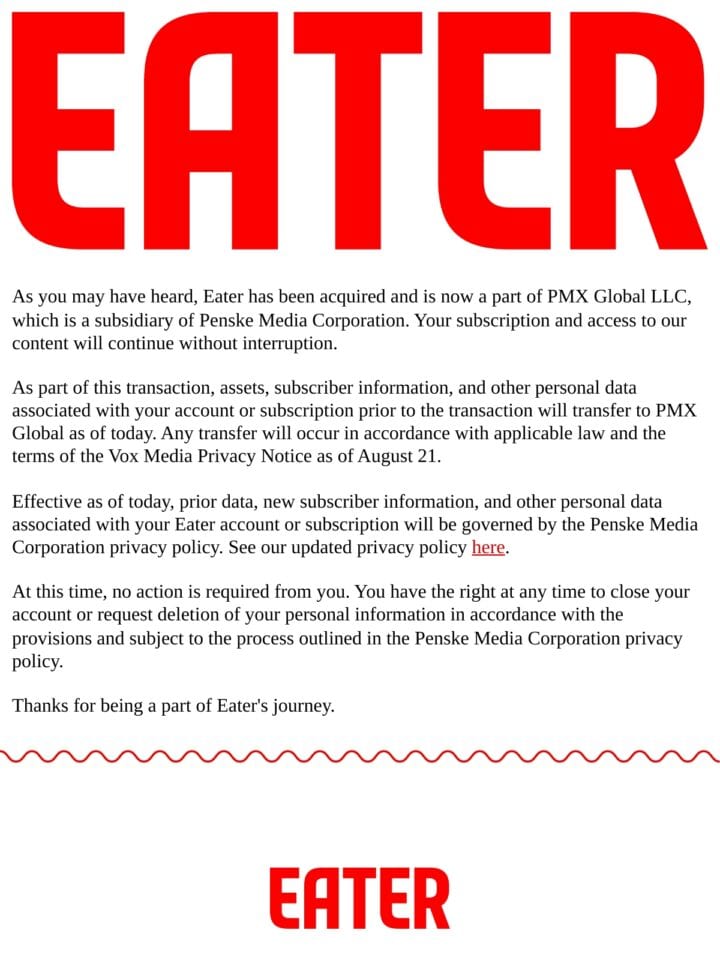 EATER

As you may have heard, Eater has been acquired and is now a part of PMX Global LLC, which is a subsidiary of Penske Media Corporation. Your subscription and access to our content will continue without interruption.

As part of this transaction, assets, subscriber information, and other personal data associated with your account or subscription prior to the transaction will transfer to PMX Global as of today. Any transfer will occur in accordance with applicable law and the terms of the Vox Media Privacy Notice as of August 21.

Effective as of today, prior data, new subscriber information, and other personal data associated with your Eater account or subscription will be governed by the Penske Media Corporation privacy policy. See our updated privacy policy here.

At this time, no action is required from you. You have the right at any time to close your account or request deletion of your personal information in accordance with the provisions and subject to the process outlined in the Penske Media Corporation privacy policy.

Thanks for being a part of Eater's journey.

EATER